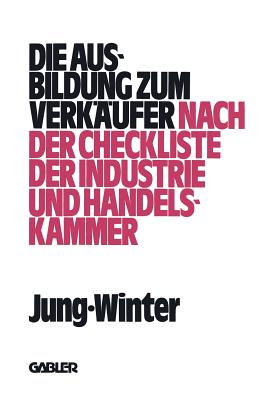 DIE AUSBILDUNG ZUM VERKÄUFER NACH DER CHECKLISTE DER INDUSTRIE UND HANDELSKAMMER

Jung·Winter

GABLER